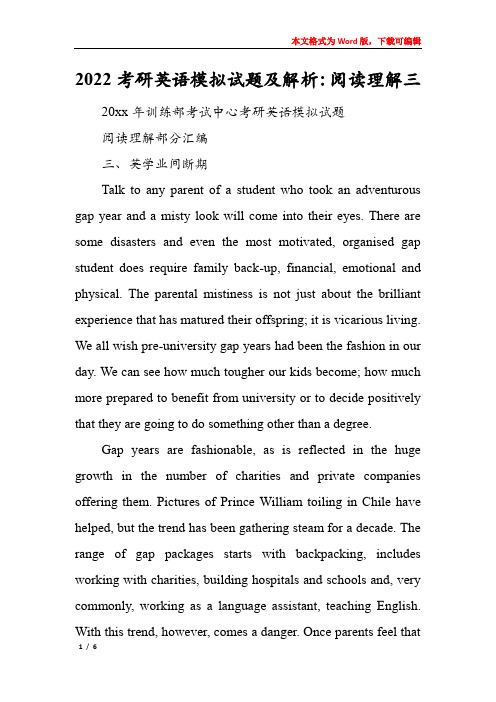 本文格式为Word版，下载可编辑

2022考研英语模拟试题及解析:阅读理解三

20xx年训练部考试中心考研英语模拟试题

阅读理解部分汇编

三、英学业间断期

Talk to any parent of a student who took an adventurous gap year and a misty look will come into their eyes. There are some disasters and even the most motivated, organised gap student does require family back-up, financial, emotional and physical. The parental mistiness is not just about the brilliant experience that has matured their offspring; it is vicarious living. We all wish pre-university gap years had been the fashion in our day. We can see how much tougher our kids become; how much more prepared to benefit from university or to decide positively that they are going to do something other than a degree.

Gap years are fashionable, as is reflected in the huge growth in the number of charities and private companies offering them. Pictures of Prince William toiling in Chile have helped, but the trend has been gathering steam for a decade. The range of gap packages starts with backpacking, includes working with charities, building hospitals and schools and, very commonly, working as a language assistant, teaching English. With this trend, however, comes a danger. Once parents feel that

1 / 6